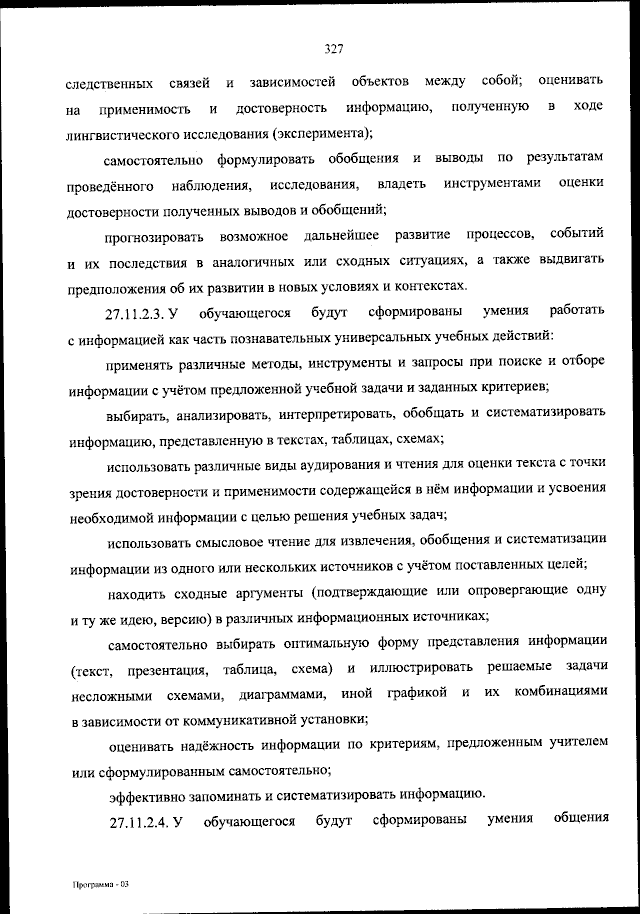 327

следственных связей и зависимостей объектов между собой; оценивать на применимость и достоверность информацию, полученную в ходе лингвистического исследования (эксперимента);

самостоятельно формулировать обобщения и выводы по результатам проведённого наблюдения, исследования, владеть инструментами оценки достоверности полученных выводов и обобщений;

прогнозировать возможное дальнейшее развитие процессов, событий и их последствия в аналогичных или сходных ситуациях, а также выдвигать предположения об их развитии в новых условиях и контекстах.

27.11.2.3. У обучающегося будут сформированы умения работать с информацией как часть познавательных универсальных учебных действий:

применять различные методы, инструменты и запросы при поиске и отборе информации с учётом предложенной учебной задачи и заданных критериев;

выбирать, анализировать, интерпретировать, обобщать и систематизировать информацию, представленную в текстах, таблицах, схемах;

использовать различные виды аудирования и чтения для оценки текста с точки зрения достоверности и применимости содержащейся в нём информации и усвоения необходимой информации с целью решения учебных задач;

использовать смысловое чтение для извлечения, обобщения и систематизации информации из одного или нескольких источников с учётом поставленных целей;

находить сходные аргументы (подтверждающие или опровергающие одну и ту же идею, версию) в различных информационных источниках;

самостоятельно выбирать оптимальную форму представления информации (текст, презентация, таблица, схема) и иллюстрировать решаемые задачи несложными схемами, диаграммами, иной графикой и их комбинациями в зависимости от коммуникативной установки;

оценивать надёжность информации по критериям, предложенным учителем или сформулированным самостоятельно;

эффективно запоминать и систематизировать информацию.

27.11.2.4. У обучающегося будут сформированы умения общения

Программа - 03